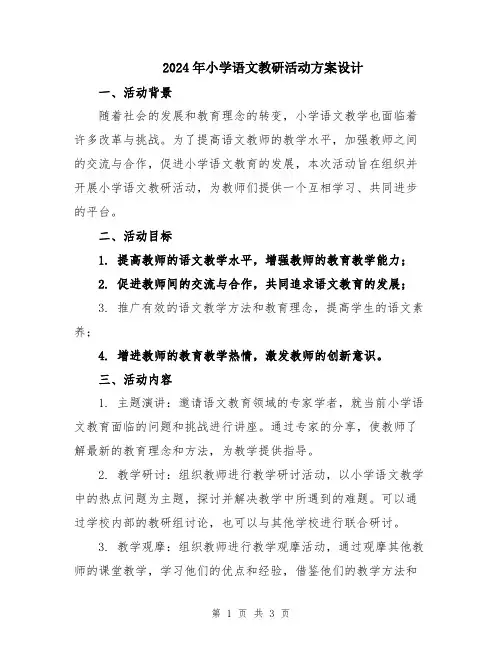 2024年小学语文教研活动方案设计

一、活动背景

随着社会的发展和教育理念的转变，小学语文教学也面临着许多改革与挑战。为了提高语文教师的教学水平，加强教师之间的交流与合作，促进小学语文教育的发展，本次活动旨在组织并开展小学语文教研活动，为教师们提供一个互相学习、共同进步的平台。

二、活动目标

1. 提高教师的语文教学水平，增强教师的教育教学能力；

2. 促进教师间的交流与合作，共同追求语文教育的发展；

3. 推广有效的语文教学方法和教育理念，提高学生的语文素养；

4. 增进教师的教育教学热情，激发教师的创新意识。

三、活动内容

1. 主题演讲：邀请语文教育领域的专家学者，就当前小学语文教育面临的问题和挑战进行讲座。通过专家的分享，使教师了解最新的教育理念和方法，为教学提供指导。

2. 教学研讨：组织教师进行教学研讨活动，以小学语文教学中的热点问题为主题，探讨并解决教学中所遇到的难题。可以通过学校内部的教研组讨论，也可以与其他学校进行联合研讨。

3. 教学观摩：组织教师进行教学观摩活动，通过观摩其他教师的课堂教学，学习他们的优点和经验，借鉴他们的教学方法和

第 1 页 共 3 页